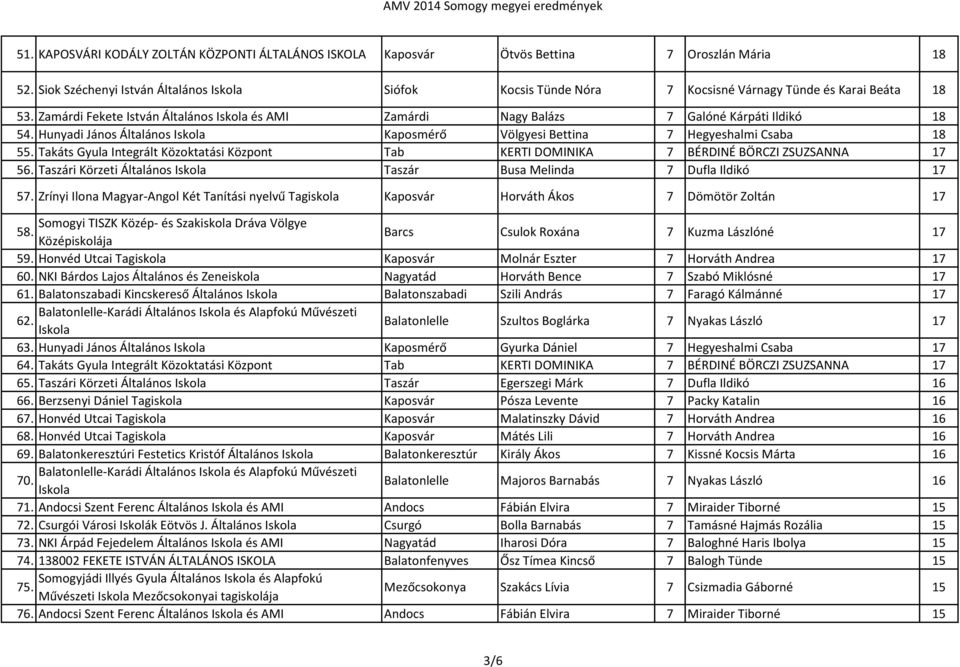 AMV 2014 Somogy megyei eredmények

| | | | | | | |
|---|---|---|---|---|---|---|
| 51. | KAPOSVÁRI KODÁLY ZOLTÁN KÖZPONTI ÁLTALÁNOS ISKOLA | Kaposvár | Ötvös Bettina | 7 | Oroszlán Mária | 18 |
| 52. | Siok Széchenyi István Általános Iskola | Siófok | Kocsis Tünde Nóra | 7 | Kocsisné Várnagy Tünde és Karai Beáta | 18 |
| 53. | Zamárdi Fekete István Általános Iskola és AMI | Zamárdi | Nagy Balázs | 7 | Galóné Kárpáti Ildikó | 18 |
| 54. | Hunyadi János Általános Iskola | Kaposmérő | Völgyesi Bettina | 7 | Hegyeshalmi Csaba | 18 |
| 55. | Takáts Gyula Integrált Közoktatási Központ | Tab | KERTI DOMINIKA | 7 | BÉRDINÉ BÖRCZI ZSUZSANNA | 17 |
| 56. | Taszári Körzeti Általános Iskola | Taszár | Busa Melinda | 7 | Dufla Ildikó | 17 |
| 57. | Zrínyi Ilona Magyar-Angol Két Tanítási nyelvű Tagiskola | Kaposvár | Horváth Ákos | 7 | Dömötör Zoltán | 17 |
| 58. | Somogyi TISZK Közép- és Szakiskola Dráva Völgye Középiskolája | Barcs | Csulok Roxána | 7 | Kuzma Lászlóné | 17 |
| 59. | Honvéd Utcai Tagiskola | Kaposvár | Molnár Eszter | 7 | Horváth Andrea | 17 |
| 60. | NKI Bárdos Lajos Általános és Zeneiskola | Nagyatád | Horváth Bence | 7 | Szabó Miklósné | 17 |
| 61. | Balatonszabadi Kincskereső Általános Iskola | Balatonszabadi | Szili András | 7 | Faragó Kálmánné | 17 |
| 62. | Balatonlelle-Karádi Általános Iskola és Alapfokú Művészeti Iskola | Balatonlelle | Szultos Boglárka | 7 | Nyakas László | 17 |
| 63. | Hunyadi János Általános Iskola | Kaposmérő | Gyurka Dániel | 7 | Hegyeshalmi Csaba | 17 |
| 64. | Takáts Gyula Integrált Közoktatási Központ | Tab | KERTI DOMINIKA | 7 | BÉRDINÉ BÖRCZI ZSUZSANNA | 17 |
| 65. | Taszári Körzeti Általános Iskola | Taszár | Egerszegi Márk | 7 | Dufla Ildikó | 16 |
| 66. | Berzsenyi Dániel Tagiskola | Kaposvár | Pósza Levente | 7 | Packy Katalin | 16 |
| 67. | Honvéd Utcai Tagiskola | Kaposvár | Malatinszky Dávid | 7 | Horváth Andrea | 16 |
| 68. | Honvéd Utcai Tagiskola | Kaposvár | Mátés Lili | 7 | Horváth Andrea | 16 |
| 69. | Balatonkeresztúri Festetics Kristóf Általános Iskola | Balatonkeresztúr | Király Ákos | 7 | Kissné Kocsis Márta | 16 |
| 70. | Balatonlelle-Karádi Általános Iskola és Alapfokú Művészeti Iskola | Balatonlelle | Majoros Barnabás | 7 | Nyakas László | 16 |
| 71. | Andocsi Szent Ferenc Általános Iskola és AMI | Andocs | Fábián Elvira | 7 | Miraider Tiborné | 15 |
| 72. | Csurgói Városi Iskolák Eötvös J. Általános Iskola | Csurgó | Bolla Barnabás | 7 | Tamásné Hajmás Rozália | 15 |
| 73. | NKI Árpád Fejedelem Általános Iskola és AMI | Nagyatád | Iharosi Dóra | 7 | Baloghné Haris Ibolya | 15 |
| 74. | 138002 FEKETE ISTVÁN ÁLTALÁNOS ISKOLA | Balatonfenyves | Ősz Tímea Kincső | 7 | Balogh Tünde | 15 |
| 75. | Somogyjádi Illyés Gyula Általános Iskola és Alapfokú Művészeti Iskola Mezőcsokonyai tagiskolája | Mezőcsokonya | Szakács Lívia | 7 | Csizmadia Gáborné | 15 |
| 76. | Andocsi Szent Ferenc Általános Iskola és AMI | Andocs | Fábián Elvira | 7 | Miraider Tiborné | 15 |

3/6